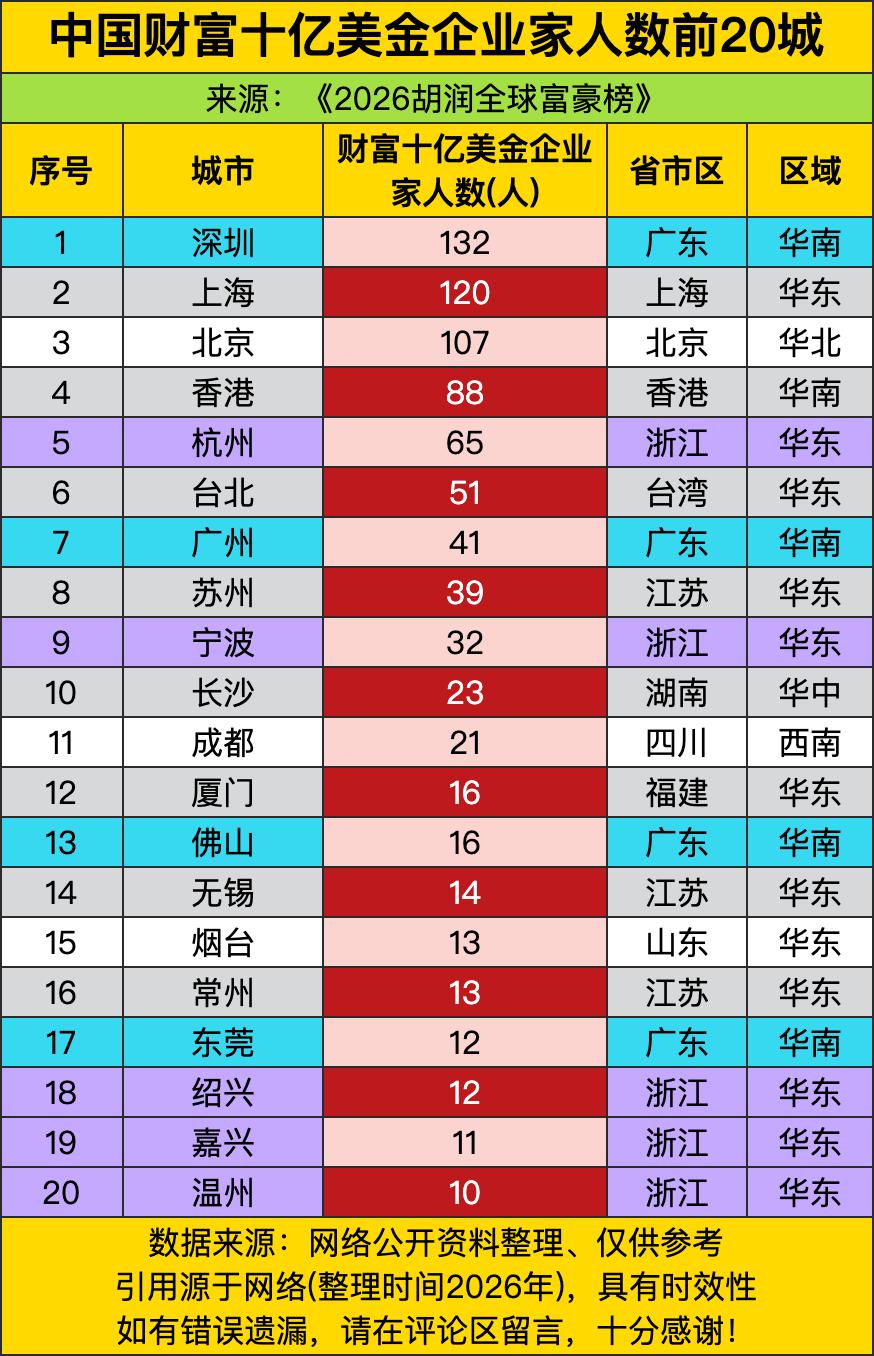 中国财富十亿美金企业家人数前20城

来源：《2026胡润全球富豪榜》

| 序号 | 城市 | 财富十亿美金企业家人数(人) | 省市区 | 区域 |
|---|---|---|---|---|
| 1 | 深圳 | 132 | 广东 | 华南 |
| 2 | 上海 | 120 | 上海 | 华东 |
| 3 | 北京 | 107 | 北京 | 华北 |
| 4 | 香港 | 88 | 香港 | 华南 |
| 5 | 杭州 | 65 | 浙江 | 华东 |
| 6 | 台北 | 51 | 台湾 | 华东 |
| 7 | 广州 | 41 | 广东 | 华南 |
| 8 | 苏州 | 39 | 江苏 | 华东 |
| 9 | 宁波 | 32 | 浙江 | 华东 |
| 10 | 长沙 | 23 | 湖南 | 华中 |
| 11 | 成都 | 21 | 四川 | 西南 |
| 12 | 厦门 | 16 | 福建 | 华东 |
| 13 | 佛山 | 16 | 广东 | 华南 |
| 14 | 无锡 | 14 | 江苏 | 华东 |
| 15 | 烟台 | 13 | 山东 | 华东 |
| 16 | 常州 | 13 | 江苏 | 华东 |
| 17 | 东莞 | 12 | 广东 | 华南 |
| 18 | 绍兴 | 12 | 浙江 | 华东 |
| 19 | 嘉兴 | 11 | 浙江 | 华东 |
| 20 | 温州 | 10 | 浙江 | 华东 |

数据来源：网络公开资料整理、仅供参考
引用源于网络(整理时间2026年)，具有时效性
如有错误遗漏，请在评论区留言，十分感谢！